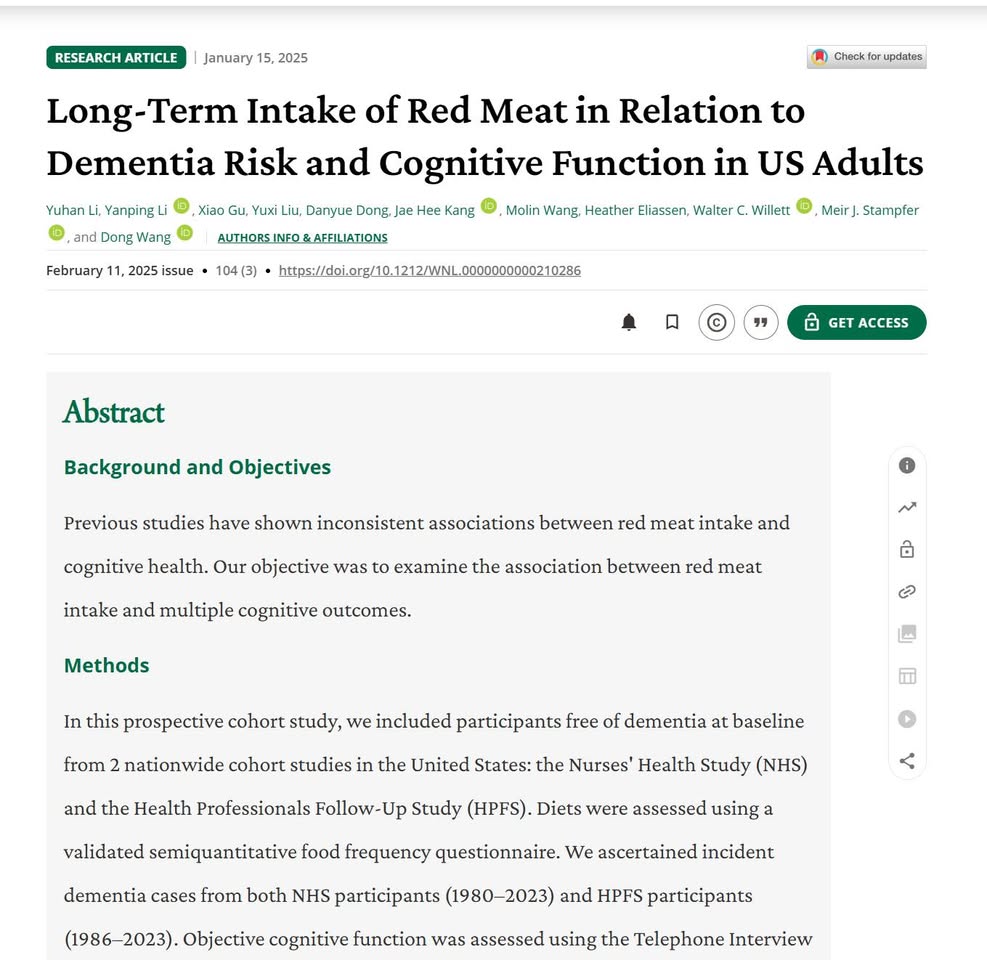 RESEARCH ARTICLE | January 15, 2025

Check for updates

Long-Term Intake of Red Meat in Relation to Dementia Risk and Cognitive Function in US Adults

Yuhan Li, Yanping Li, Xiao Gu, Yuxi Liu, Danyue Dong, Jae Hee Kang, Molin Wang, Heather Eliassen, Walter C. Willett, Meir J. Stampfer, and Dong Wang | AUTHORS INFO & AFFILIATIONS

February 11, 2025 issue • 104 (3) • https://doi.org/10.1212/WNL.0000000000210286

GET ACCESS

Abstract

Background and Objectives

Previous studies have shown inconsistent associations between red meat intake and cognitive health. Our objective was to examine the association between red meat intake and multiple cognitive outcomes.

Methods

In this prospective cohort study, we included participants free of dementia at baseline from 2 nationwide cohort studies in the United States: the Nurses' Health Study (NHS) and the Health Professionals Follow-Up Study (HPFS). Diets were assessed using a validated semiquantitative food frequency questionnaire. We ascertained incident dementia cases from both NHS participants (1980–2023) and HPFS participants (1986–2023). Objective cognitive function was assessed using the Telephone Interview